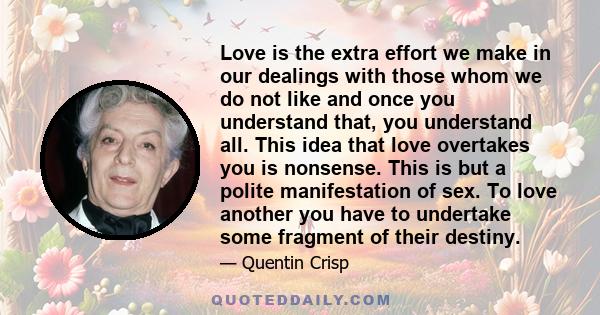 Love is the extra effort we make in our dealings with those whom we do not like and once you understand that, you understand all. This idea that love overtakes you is nonsense. This is but a polite manifestation of sex. To love another you have to undertake some fragment of their destiny.

— Quentin Crisp

QUOTEDDAILY.COM